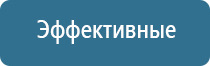 Эффективные